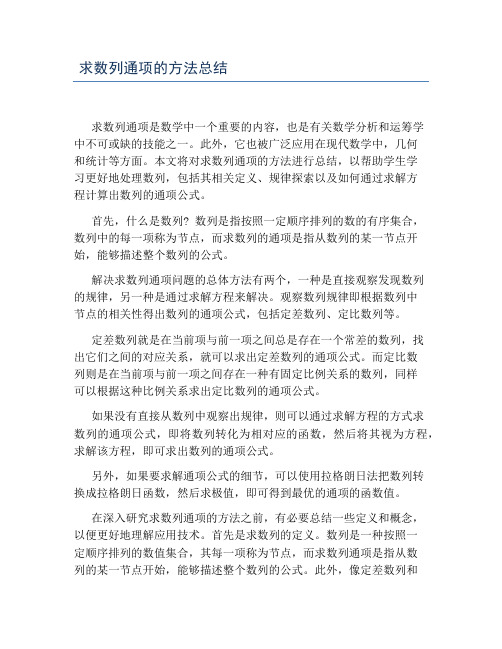 求数列通项的方法总结

求数列通项是数学中一个重要的内容，也是有关数学分析和运筹学中不可或缺的技能之一。此外，它也被广泛应用在现代数学中，几何和统计等方面。本文将对求数列通项的方法进行总结，以帮助学生学习更好地处理数列，包括其相关定义、规律探索以及如何通过求解方程计算出数列的通项公式。

首先，什么是数列？数列是指按照一定顺序排列的数的有序集合，数列中的每一项称为节点，而求数列的通项是指从数列的某一节点开始，能够描述整个数列的公式。

解决求数列通项问题的总体方法有两个，一种是直接观察发现数列的规律，另一种是通过求解方程来解决。观察数列规律即根据数列中节点的相关性得出数列的通项公式，包括定差数列、定比数列等。

定差数列就是在当前项与前一项之间总是存在一个常差的数列，找出它们之间的对应关系，就可以求出定差数列的通项公式。而定比数列则是在当前项与前一项之间存在一种有固定比例关系的数列，同样可以根据这种比例关系求出定比数列的通项公式。

如果没有直接从数列中观察出规律，则可以通过求解方程的方式求数列的通项公式，即将数列转化为相对应的函数，然后将其视为方程，求解该方程，即可求出数列的通项公式。

另外，如果要求解通项公式的细节，可以使用拉格朗日法把数列转换成拉格朗日函数，然后求极值，即可得到最优的通项的函数值。

在深入研究求数列通项的方法之前，有必要总结一些定义和概念，以便更好地理解应用技术。首先是求数列的定义。数列是一种按照一定顺序排列的数值集合，其每一项称为节点，而求数列通项是指从数列的某一节点开始，能够描述整个数列的公式。此外，像定差数列和